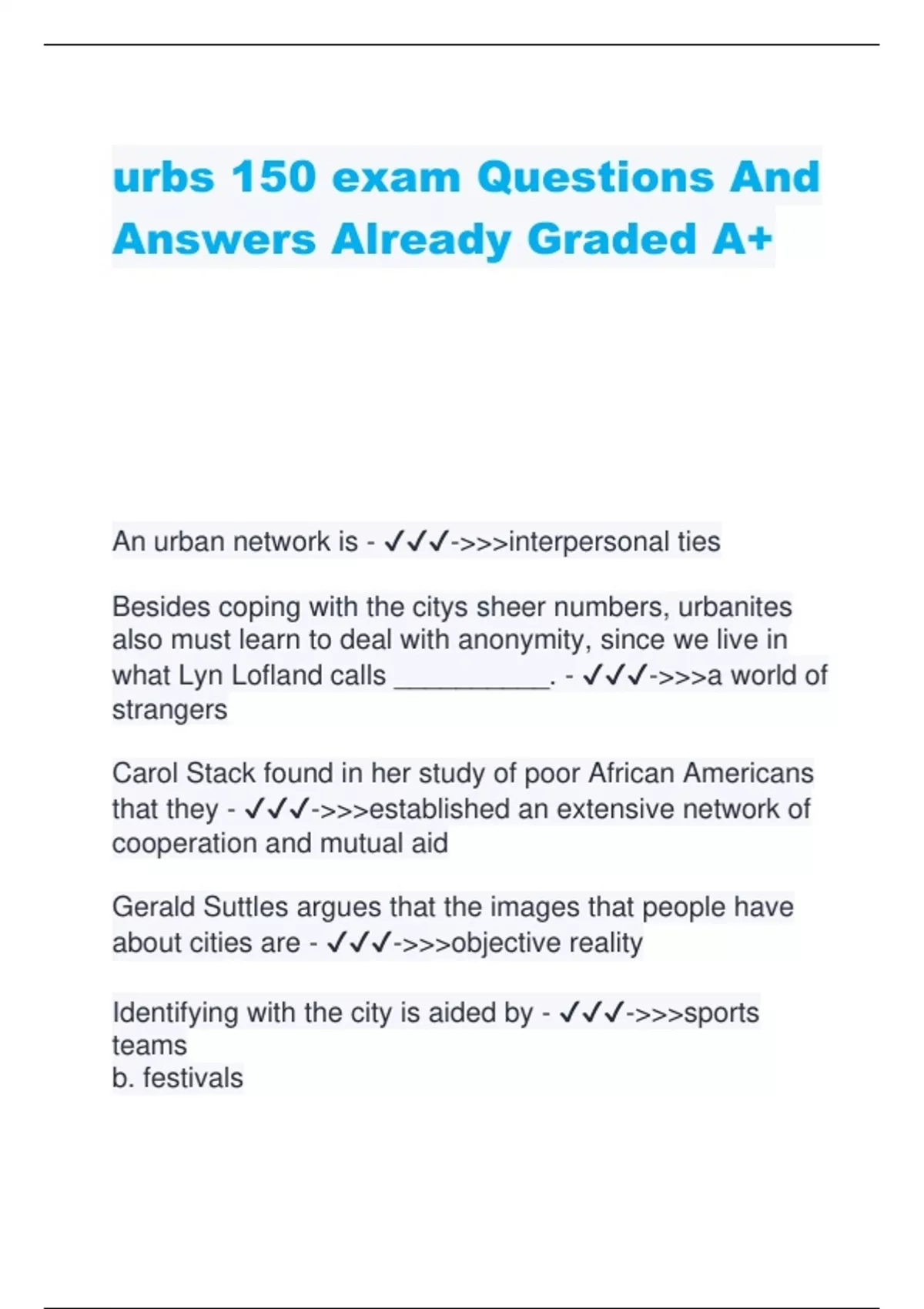 urbs 150 exam Questions And Answers Already Graded A+

An urban network is - ✓✓✓->>>interpersonal ties

Besides coping with the citys sheer numbers, urbanites also must learn to deal with anonymity, since we live in what Lyn Lofland calls __________. - ✓✓✓->>>a world of strangers

Carol Stack found in her study of poor African Americans that they - ✓✓✓->>>established an extensive network of cooperation and mutual aid

Gerald Suttles argues that the images that people have about cities are - ✓✓✓->>>objective reality

Identifying with the city is aided by - ✓✓✓->>>sports teams
b. festivals